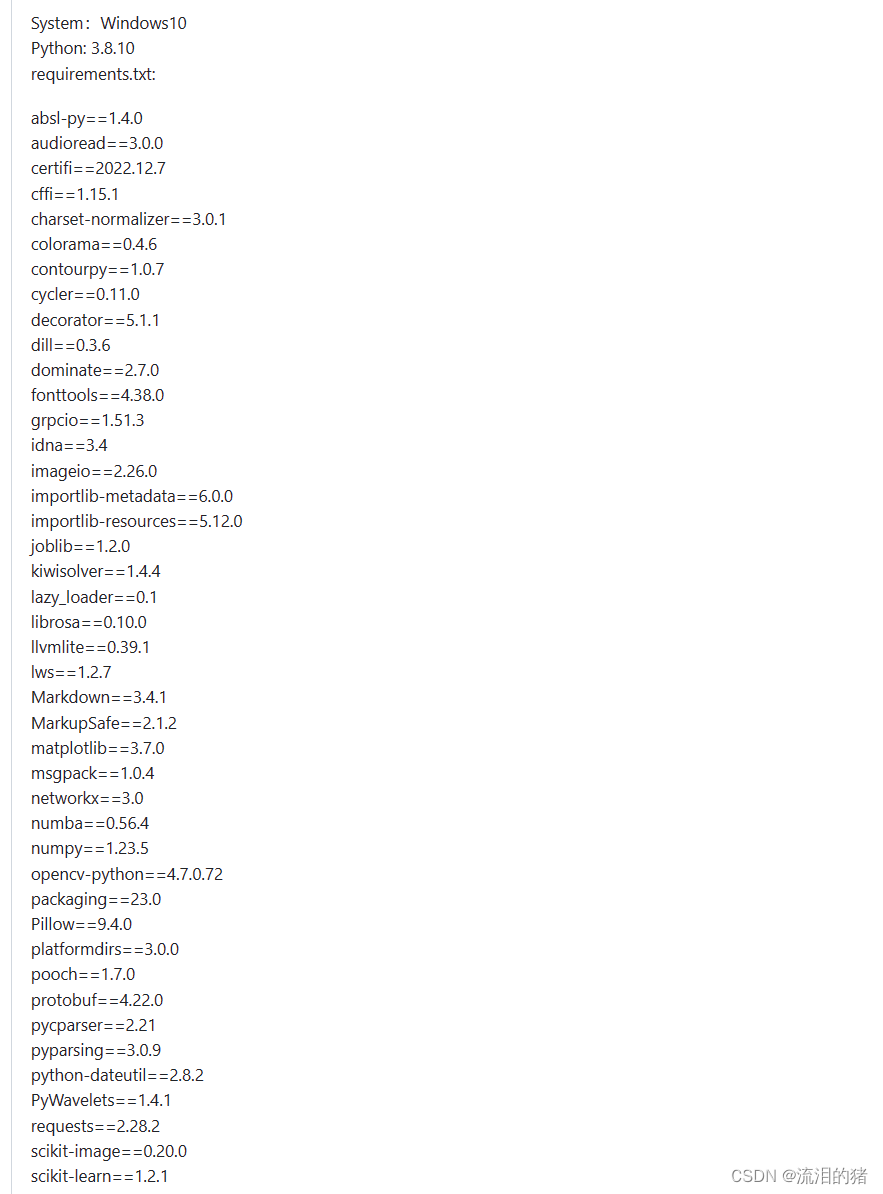 System：Windows10
Python: 3.8.10
requirements.txt:

absl-py==1.4.0
audioread==3.0.0
certifi==2022.12.7
cffi==1.15.1
charset-normalizer==3.0.1
colorama==0.4.6
contourpy==1.0.7
cycler==0.11.0
decorator==5.1.1
dill==0.3.6
dominate==2.7.0
fonttools==4.38.0
grpcio==1.51.3
idna==3.4
imageio==2.26.0
importlib-metadata==6.0.0
importlib-resources==5.12.0
joblib==1.2.0
kiwisolver==1.4.4
lazy_loader==0.1
librosa==0.10.0
llvmlite==0.39.1
lws==1.2.7
Markdown==3.4.1
MarkupSafe==2.1.2
matplotlib==3.7.0
msgpack==1.0.4
networkx==3.0
numba==0.56.4
numpy==1.23.5
opencv-python==4.7.0.72
packaging==23.0
Pillow==9.4.0
platformdirs==3.0.0
pooch==1.7.0
protobuf==4.22.0
pycparser==2.21
pyparsing==3.0.9
python-dateutil==2.8.2
PyWavelets==1.4.1
requests==2.28.2
scikit-image==0.20.0
scikit-learn==1.2.1

CSDN @流泪的猪